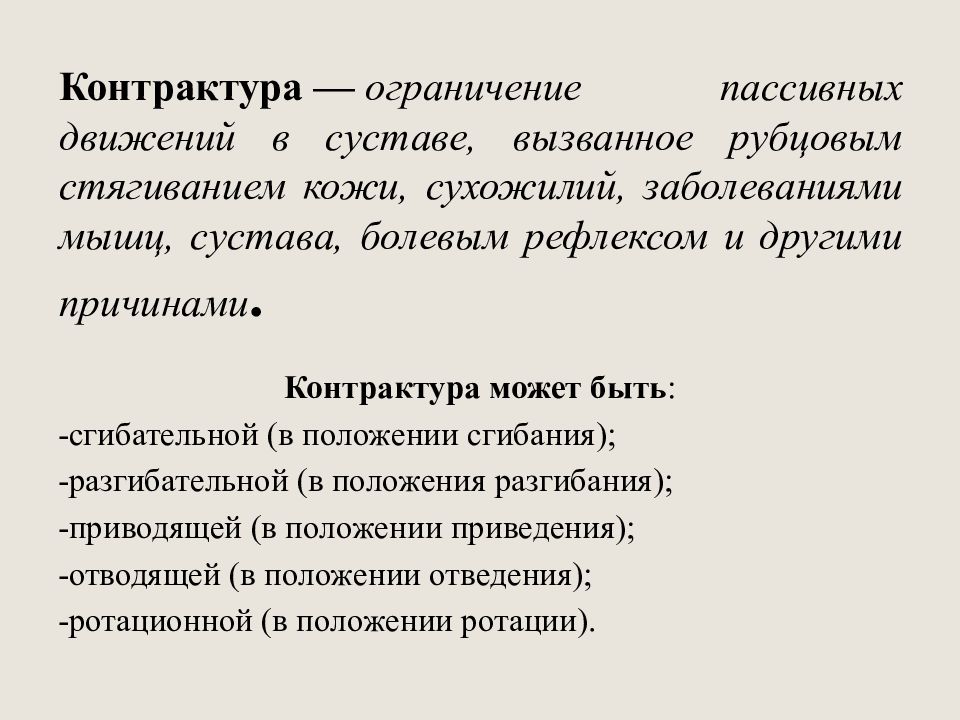 Контрактура — ограничение пассивных движений в суставе, вызванное рубцовым стягиванием кожи, сухожилий, заболеваниями мышц, сустава, болевым рефлексом и другими причинами.

Контрактура может быть:
-сгибательной (в положении сгибания);
-разгибательной (в положения разгибания);
-приводящей (в положении приведения);
-отводящей (в положении отведения);
-ротационной (в положении ротации).